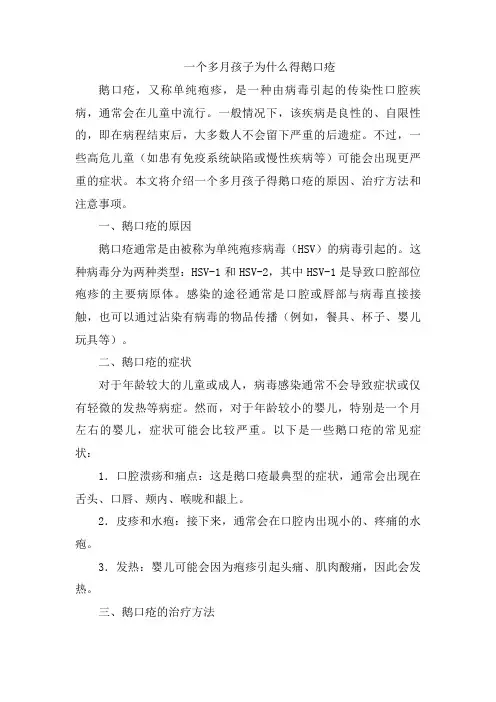 一个多月孩子为什么得鹅口疮

鹅口疮，又称单纯疱疹，是一种由病毒引起的传染性口腔疾病，通常会在儿童中流行。一般情况下，该疾病是良性的、自限性的，即在病程结束后，大多数人不会留下严重的后遗症。不过，一些高危儿童（如患有免疫系统缺陷或慢性疾病等）可能会出现更严重的症状。本文将介绍一个多月孩子得鹅口疮的原因、治疗方法和注意事项。

一、鹅口疮的原因

鹅口疮通常是由被称为单纯疱疹病毒（HSV）的病毒引起的。这种病毒分为两种类型：HSV-1 和 HSV-2，其中 HSV-1 是导致口腔部位疱疹的主要病原体。感染的途径通常是口腔或唇部与病毒直接接触，也可以通过沾染有病毒的物品传播（例如，餐具、杯子、婴儿玩具等）。

二、鹅口疮的症状

对于年龄较大的儿童或成人，病毒感染通常不会导致症状或仅有轻微的发热等病症。然而，对于年龄较小的婴儿，特别是一个月左右的婴儿，症状可能会比较严重。以下是一些鹅口疮的常见症状：

1. 口腔溃疡和痛点：这是鹅口疮最典型的症状，通常会出现在舌头、口唇、颊内、喉咙和龈上。

2. 皮疹和水疱：接下来，通常会在口腔内出现小的、疼痛的水疱。

3. 发热：婴儿可能会因为疱疹引起头痛、肌肉酸痛，因此会发热。

三、鹅口疮的治疗方法